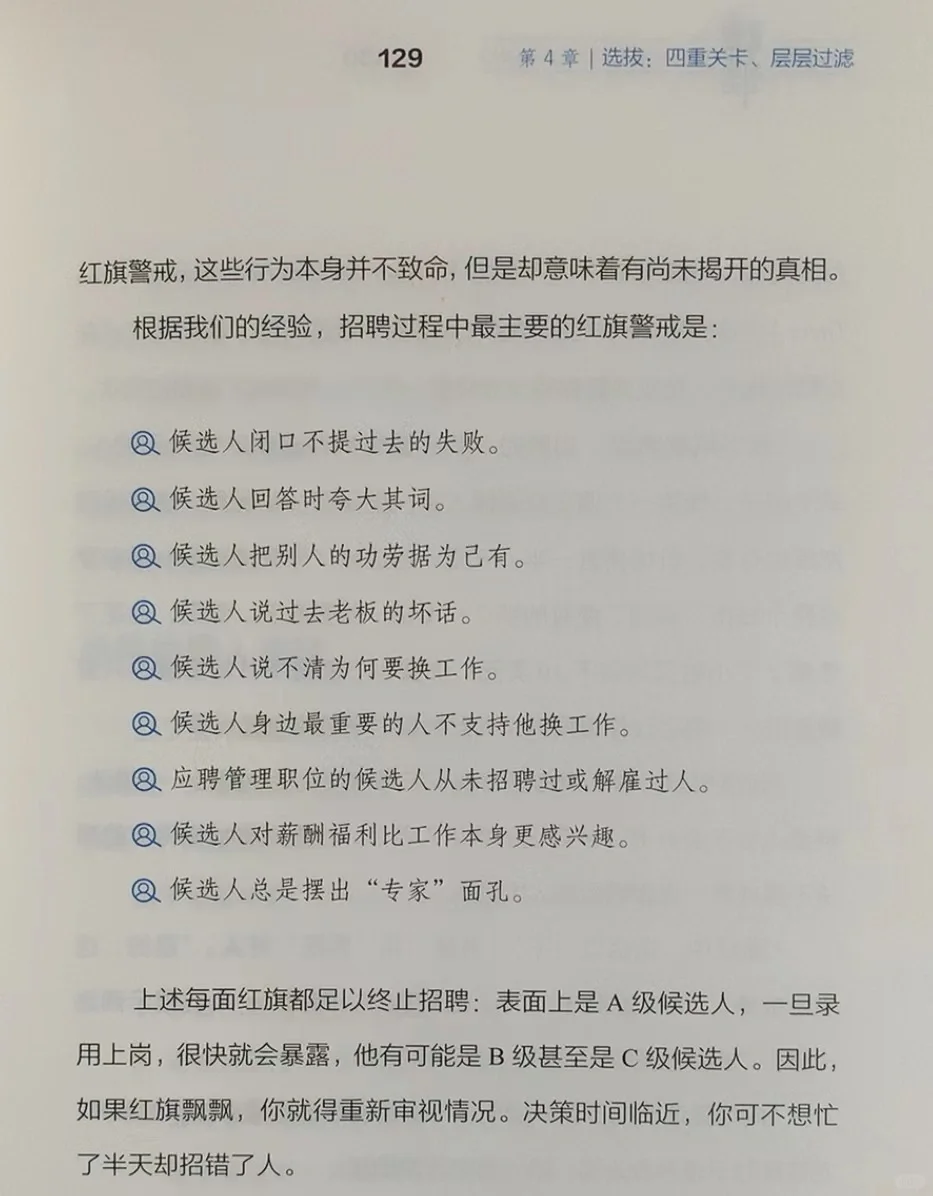 129 第 4 章 | 选拔：四重关卡、层层过滤

红旗警戒，这些行为本身并不致命，但是却意味着有尚未揭开的真相。

根据我们的经验，招聘过程中最主要的红旗警戒是：

候选人闭口不提过去的失败。

候选人回答时夸大其词。

候选人把别人的功劳据为己有。

候选人说过去老板的坏话。

候选人说不清为何要换工作。

候选人身边最重要的人不支持他换工作。

应聘管理职位的候选人从未招聘过或解雇过人。

候选人对薪酬福利比工作本身更感兴趣。

候选人总是摆出“专家”面孔。

上述每面红旗都足以终止招聘：表面上是 A 级候选人，一旦录用上岗，很快就会暴露，他有可能是 B 级甚至是 C 级候选人。因此，如果红旗飘飘，你就得重新审视情况。决策时间临近，你可不想忙了半天却招错了人。